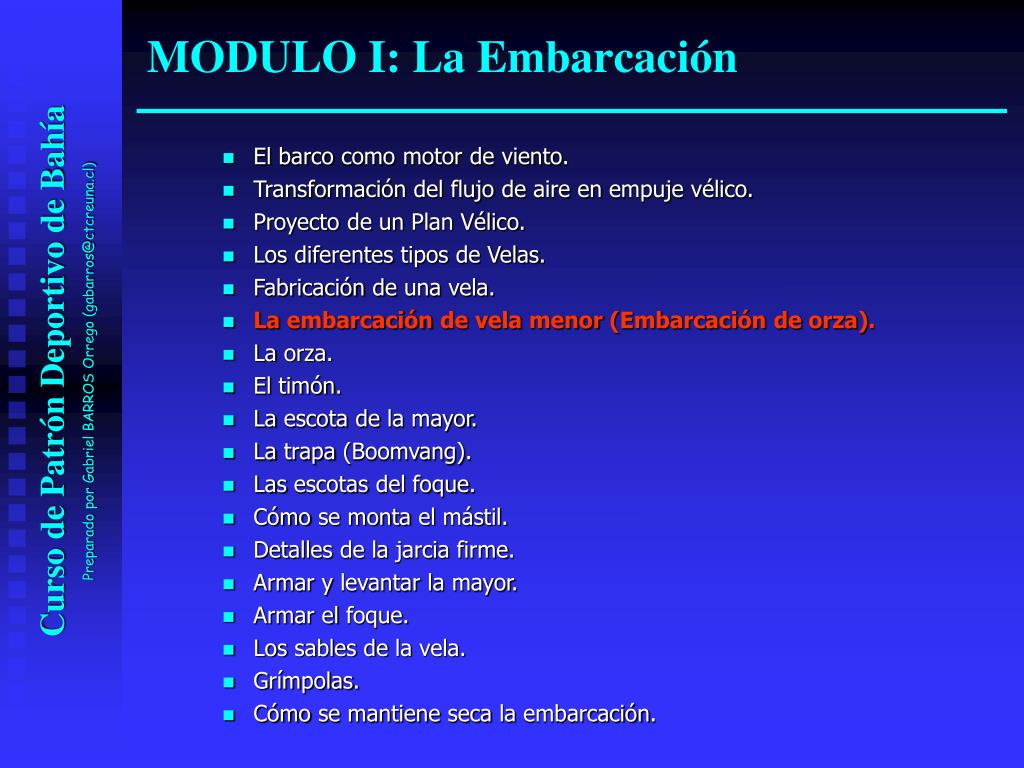 Curso de Patrón Deportivo de Bahía

Preparado por Gabriel BARROS Orrego (gabarros@ctcreuna.cl)

MODULO I: La Embarcación

- El barco como motor de viento.
- Transformación del flujo de aire en empuje vélico.
- Proyecto de un Plan Vélico.
- Los diferentes tipos de Velas.
- Fabricación de una vela.
- La embarcación de vela menor (Embarcación de orza).
- La orza.
- El timón.
- La escota de la mayor.
- La trapa (Boomvang).
- Las escotas del foque.
- Cómo se monta el mástil.
- Detalles de la jarcia firme.
- Armar y levantar la mayor.
- Armar el foque.
- Los sables de la vela.
- Grímpolas.
- Cómo se mantiene seca la embarcación.